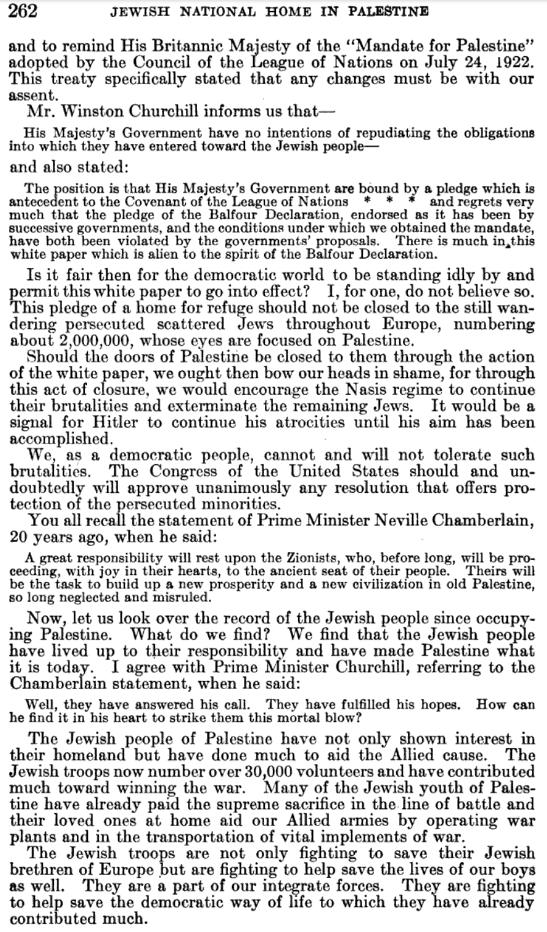 262 JEWISH NATIONAL HOME IN PALESTINE

and to remind His Britannic Majesty of the "Mandate for Palestine" adopted by the Council of the League of Nations on July 24, 1922. This treaty specifically stated that any changes must be with our assent.

Mr. Winston Churchill informs us that—

His Majesty's Government have no intentions of repudiating the obligations into which they have entered toward the Jewish people—

and also stated:

The position is that His Majesty's Government are bound by a pledge which is antecedent to the Covenant of the League of Nations * * * and regrets very much that the pledge of the Balfour Declaration, endorsed as it has been by successive governments, and the conditions under which we obtained the mandate, have both been violated by the governments' proposals. There is much in this white paper which is alien to the spirit of the Balfour Declaration.

Is it fair then for the democratic world to be standing idly by and permit this white paper to go into effect? I, for one, do not believe so. This pledge of a home for refuge should not be closed to the still wandering persecuted scattered Jews throughout Europe, numbering about 2,000,000, whose eyes are focused on Palestine.

Should the doors of Palestine be closed to them through the action of the white paper, we ought then bow our heads in shame, for through this act of closure, we would encourage the Nasis regime to continue their brutalities and exterminate the remaining Jews. It would be a signal for Hitler to continue his atrocities until his aim has been accomplished.

We, as a democratic people, cannot and will not tolerate such brutalities. The Congress of the United States should and undoubtedly will approve unanimously any resolution that offers protection of the persecuted minorities.

You all recall the statement of Prime Minister Neville Chamberlain, 20 years ago, when he said:

A great responsibility will rest upon the Zionists, who, before long, will be proceeding, with joy in their hearts, to the ancient seat of their people. Theirs will be the task to build up a new prosperity and a new civilization in old Palestine, so long neglected and misruled.

Now, let us look over the record of the Jewish people since occupying Palestine. What do we find? We find that the Jewish people have lived up to their responsibility and have made Palestine what it is today. I agree with Prime Minister Churchill, referring to the Chamberlain statement, when he said:

Well, they have answered his call. They have fulfilled his hopes. How can he find it in his heart to strike them this mortal blow?

The Jewish people of Palestine have not only shown interest in their homeland but have done much to aid the Allied cause. The Jewish troops now number over 30,000 volunteers and have contributed much toward winning the war. Many of the Jewish youth of Palestine have already paid the supreme sacrifice in the line of battle and their loved ones at home aid our Allied armies by operating war plants and in the transportation of vital implements of war.

The Jewish troops are not only fighting to save their Jewish brethren of Europe but are fighting to help save the lives of our boys as well. They are a part of our integrate forces. They are fighting to help save the democratic way of life to which they have already contributed much.